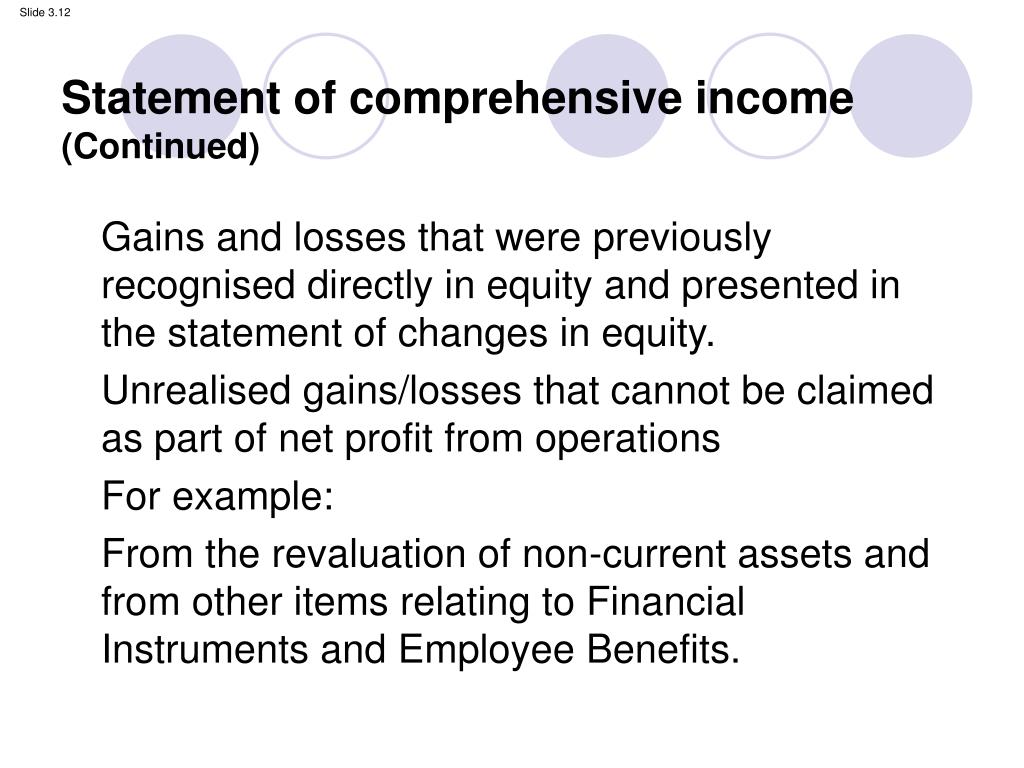 Slide 3.12

Statement of comprehensive income (Continued)

Gains and losses that were previously recognised directly in equity and presented in the statement of changes in equity.

Unrealised gains/losses that cannot be claimed as part of net profit from operations

For example:

From the revaluation of non-current assets and from other items relating to Financial Instruments and Employee Benefits.